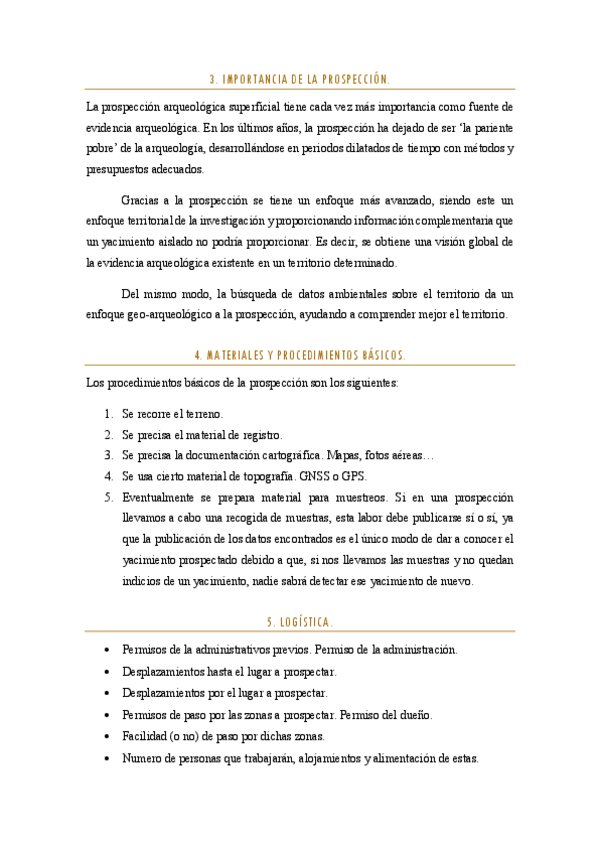 3. IMPORTANCIA DE LA PROSPECCIÓN.

La prospección arqueológica superficial tiene cada vez más importancia como fuente de evidencia arqueológica. En los últimos años, la prospección ha dejado de ser 'la pariente pobre' de la arqueología, desarrollándose en periodos dilatados de tiempo con métodos y presupuestos adecuados.

Gracias a la prospección se tiene un enfoque más avanzado, siendo este un enfoque territorial de la investigación y proporcionando información complementaria que un yacimiento aislado no podría proporcionar. Es decir, se obtiene una visión global de la evidencia arqueológica existente en un territorio determinado.

Del mismo modo, la búsqueda de datos ambientales sobre el territorio da un enfoque geo-arqueológico a la prospección, ayudando a comprender mejor el territorio.

4. MATERIALES Y PROCEDIMIENTOS BÁSICOS.

Los procedimientos básicos de la prospección son los siguientes:

1. Se recorre el terreno.
2. Se precisa el material de registro.
3. Se precisa la documentación cartográfica. Mapas, fotos aéreas…
4. Se usa cierto material de topografía. GNSS o GPS.
5. Eventualmente se prepara material para muestreos. Si en una prospección llevamos a cabo una recogida de muestras, esta labor debe publicarse sí o sí, ya que la publicación de los datos encontrados es el único modo de dar a conocer el yacimiento prospectado debido a que, si nos llevamos las muestras y no quedan indicios de un yacimiento, nadie sabrá detectar ese yacimiento de nuevo.

5. LOGÍSTICA.

• Permisos de la administrativos previos. Permiso de la administración.
• Desplazamientos hasta el lugar a prospectar.
• Desplazamientos por el lugar a prospectar.
• Permisos de paso por las zonas a prospectar. Permiso del dueño.
• Facilidad (o no) de paso por dichas zonas.
• Numero de personas que trabajarán, alojamientos y alimentación de estas.